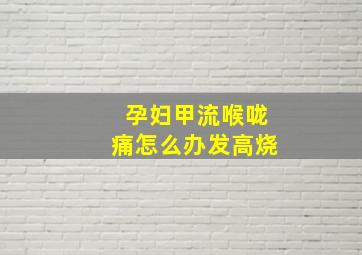 孕妇甲流喉咙痛怎么办发高烧